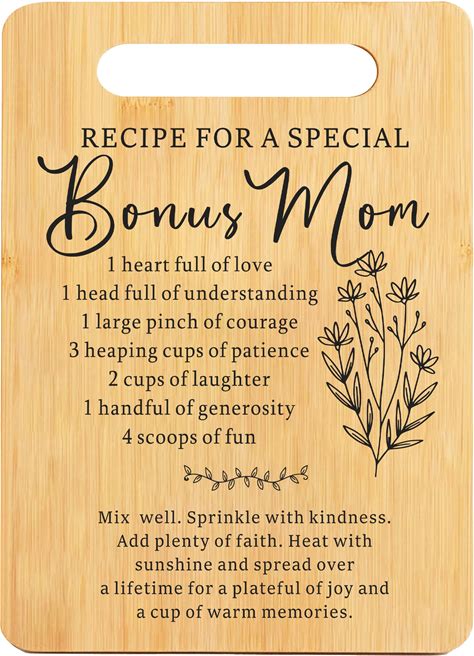 RECIPE FOR A SPECIAL

Bonus Mom

1 heart full of love
1 head full of understanding
1 large pinch of courage
3 heaping cups of patience
2 cups of laughter
1 handful of generosity
4 scoops of fun

Mix well. Sprinkle with kindness. Add plenty of faith. Heat with sunshine and spread over a lifetime for a plateful of joy and a cup of warm memories.